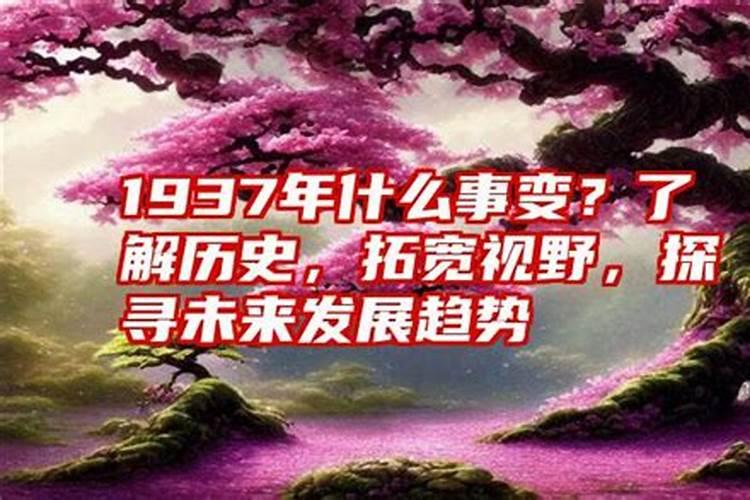 1937年什么事变？了解历史，拓宽视野，探寻未来发展趋势